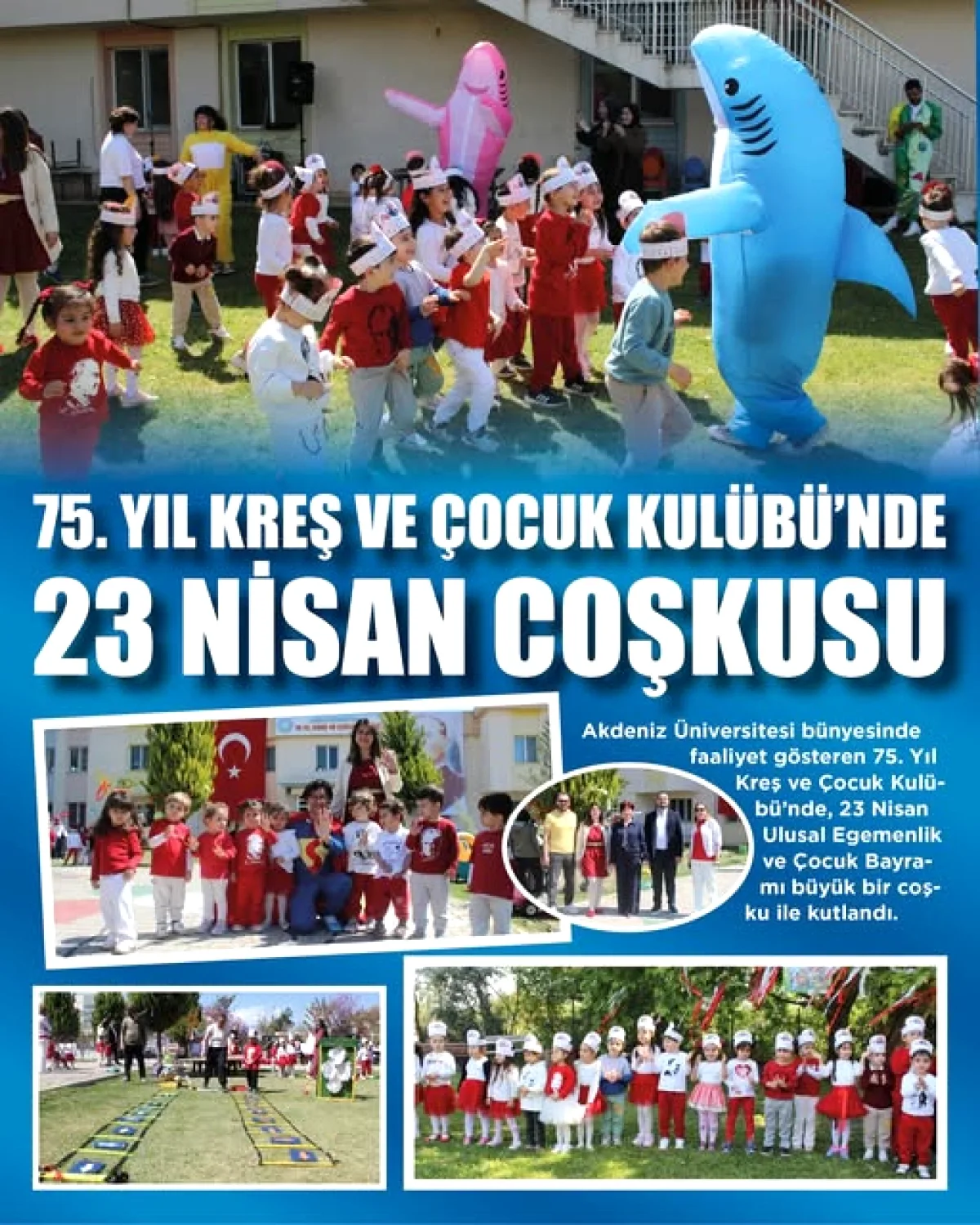 75. YIL KREŞ VE ÇOCUK KULÜBÜ'NDE
23 NİSAN COŞKUSU

Akdeniz Üniversitesi bünyesinde faaliyet gösteren 75. Yıl Kreş ve Çocuk Kulübü'nde, 23 Nisan Ulusal Egemenlik ve Çocuk Bayramı büyük bir coşku ile kutlandı.